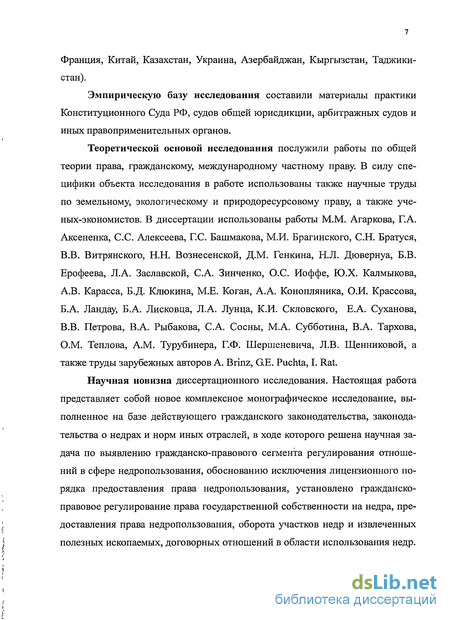 7

Франция, Китай, Казахстан, Украина, Азербайджан, Кыргызстан, Таджикистан).

Эмпирическую базу исследования составили материалы практики Конституционного Суда РФ, судов общей юрисдикции, арбитражных судов и иных правоприменительных органов.

Теоретической основой исследования послужили работы по общей теории права, гражданскому, международному частному праву. В силу специфики объекта исследования в работе использованы также научные труды по земельному, экологическому и природоресурсовому праву, а также ученых-экономистов. В диссертации использованы работы М.М. Агаркова, Г.А. Аксененка, С.С. Алексеева, Г.С. Башмакова, М.И. Брагинского, С.Н. Братуся, В.В. Витрянского, Н.Н. Вознесенской, Д.М. Генкина, Н.Л. Дювернуа, Б.В. Ерофеева, Л.А. Заславской, С.А. Зинченко, О.С. Иоффе, Ю.Х. Калмыкова, А.В. Карасса, Б.Д. Клюкина, М.Е. Коган, А.А. Конопляника, О.И. Крассова, Б.А. Ландау, Б.А. Лисковца, Л.А. Лунца, К.И. Скловского, Е.А. Суханова, В.В. Петрова, В.А. Рыбакова, С.А. Сосны, М.А. Субботина, В.А. Тархова, О.М. Теплова, А.М. Турубинера, Г.Ф. Шершеневича, Л.В. Щенниковой, а также труды зарубежных авторов A. Brinz, G.E. Puchta, I. Rat.

Научная новизна диссертационного исследования. Настоящая работа представляет собой новое комплексное монографическое исследование, выполненное на базе действующего гражданского законодательства, законодательства о недрах и норм иных отраслей, в ходе которого решена научная задача по выявлению гражданско-правового сегмента регулирования отношений в сфере недропользования, обоснованию исключения лицензионного порядка предоставления права недропользования, установлено гражданско-правовое регулирование права государственной собственности на недра, предоставления права недропользования, оборота участков недр и извлеченных полезных ископаемых, договорных отношений в области использования недр.

dsLib.net
библиотека диссертаций